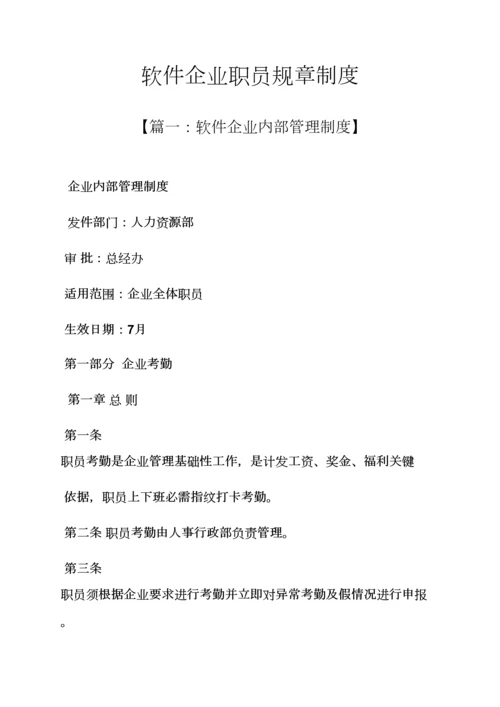 软件企业职员规章制度

【篇一：软件企业内部管理制度】

企业内部管理制度

发件部门：人力资源部

审 批：总经办

适用范围：企业全体职员

生效日期：7月

第一部分 企业考勤

第一章 总 则

第一条

职员考勤是企业管理基础性工作，是计发工资、奖金、福利关键依据，职员上下班必需指纹打卡考勤。

第二条 职员考勤由人事行政部负责管理。

第三条

职员须根据企业要求进行考勤并立即对异常考勤及假情况进行申报。